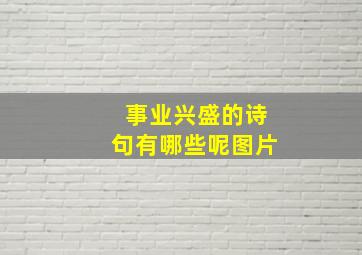 事业兴盛的诗句有哪些呢图片